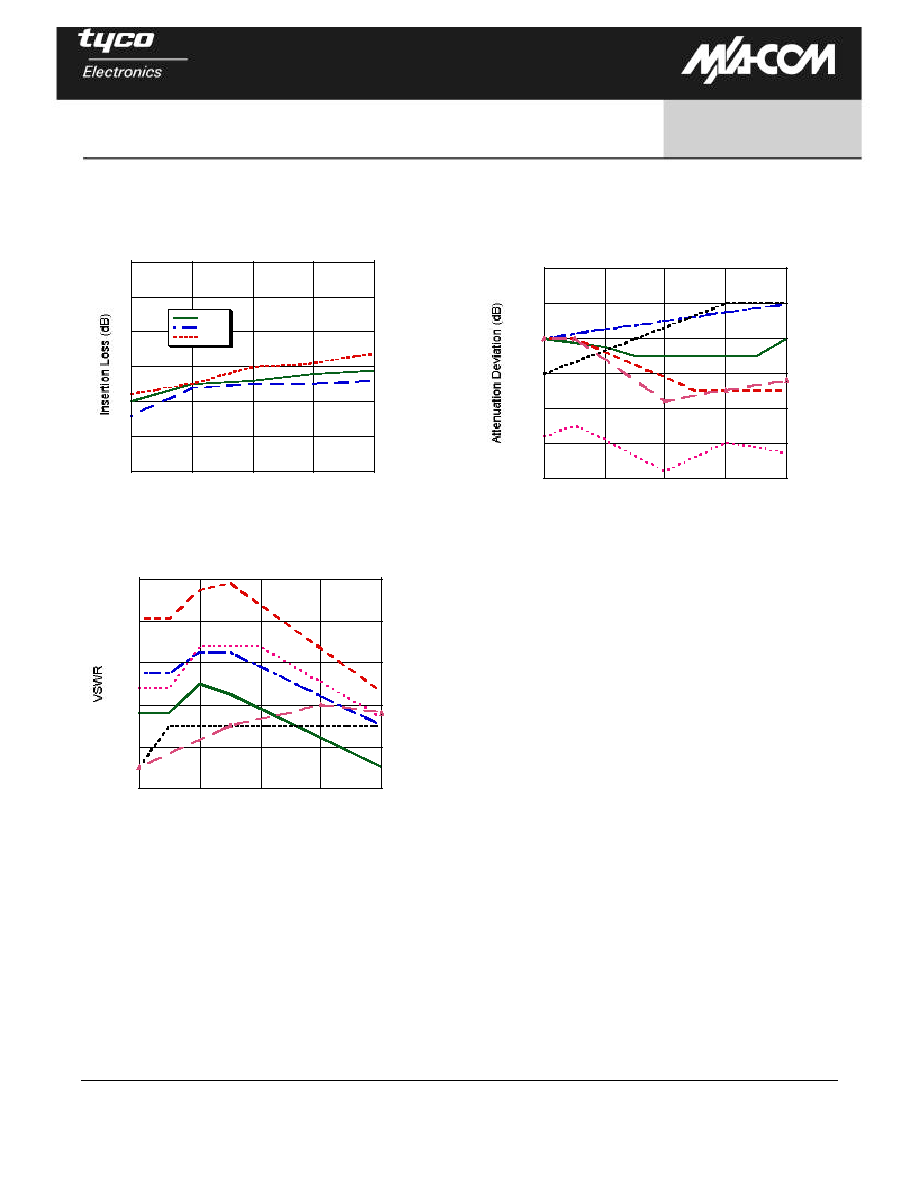 tyco
Electronics

M/A-COM

Insertion Loss (dB)

Attenuation Deviation (dB)

VSWR